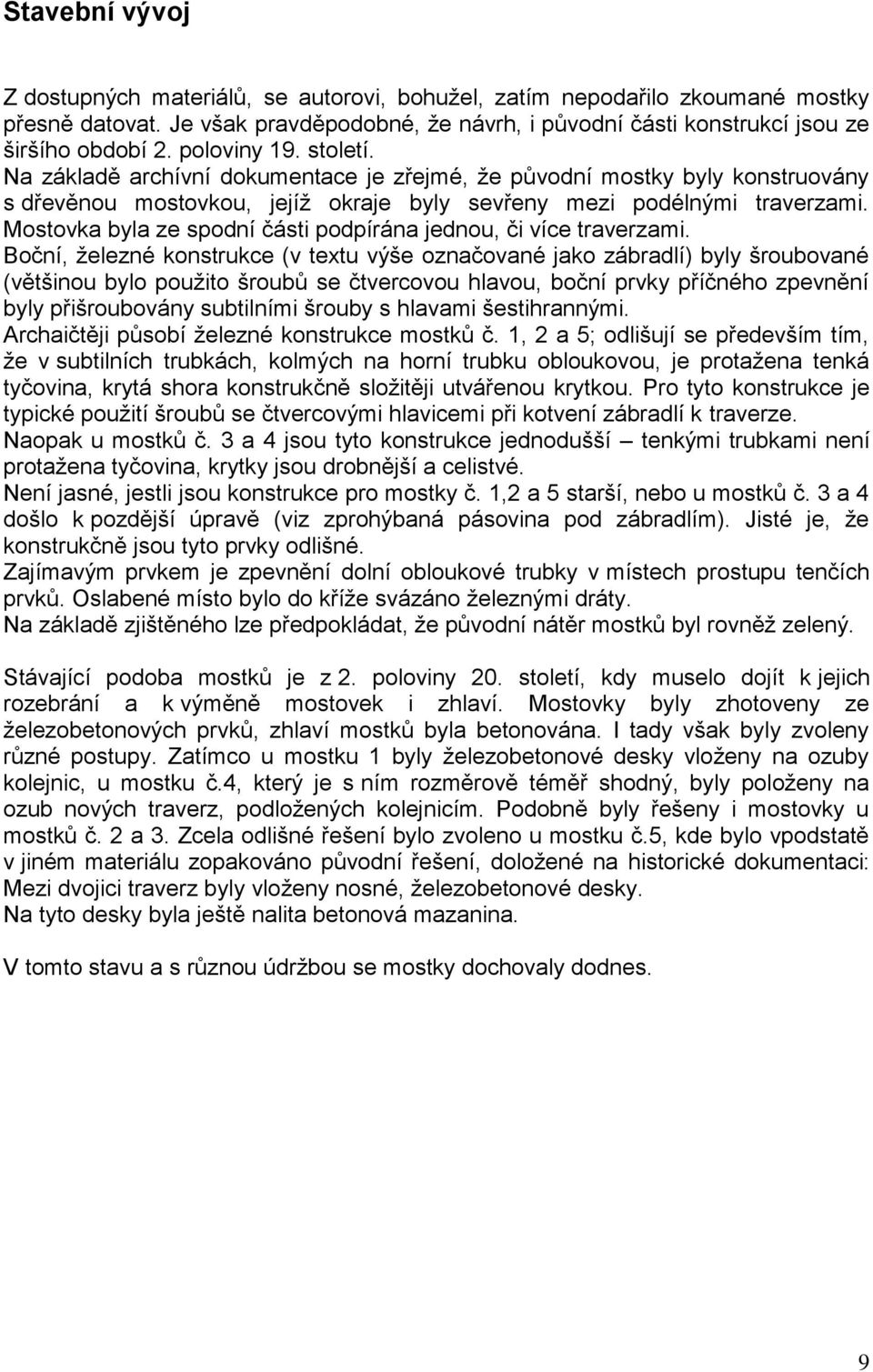 Stavební vývoj

Z dostupných materiálů, se autorovi, bohužel, zatím nepodařilo zkoumané mostky přesně datovat. Je však pravděpodobné, že návrh, i původní části konstrukcí jsou ze širšího období 2. poloviny 19. století.
Na základě archívní dokumentace je zřejmé, že původní mostky byly konstruovány s dřevěnou mostovkou, jejíž okraje byly sevřeny mezi podélnými traverzami. Mostovka byla ze spodní části podpírána jednou, či více traverzami.
Boční, železné konstrukce (v textu výše označované jako zábradlí) byly šroubované (většinou bylo použito šroubů se čtvercovou hlavou, boční prvky příčného zpevnění byly přišroubovány subtilními šrouby s hlavami šestihrannými.
Archaičtěji působí železné konstrukce mostků č. 1, 2 a 5; odlišují se především tím, že v subtilních trubkách, kolmých na horní trubku obloukovou, je protažena tenká tyčovina, krytá shora konstrukčně složitěji utvářenou krytkou. Pro tyto konstrukce je typické použití šroubů se čtvercovými hlavicemi při kotvení zábradlí k traverze.
Naopak u mostků č. 3 a 4 jsou tyto konstrukce jednodušší – tenkými trubkami není protažena tyčovina, krytky jsou drobnější a celistvé.
Není jasné, jestli jsou konstrukce pro mostky č. 1,2 a 5 starší, nebo u mostků č. 3 a 4 došlo k pozdější úpravě (viz zprohýbaná pásovina pod zábradlím). Jisté je, že konstrukčně jsou tyto prvky odlišné.
Zajímavým prvkem je zpevnění dolní obloukové trubky v místech prostupu tenčích prvků. Oslabené místo bylo do kříže svázáno železnými dráty.
Na základě zjištěného lze předpokládat, že původní nátěr mostků byl rovněž zelený.

Stávající podoba mostků je z 2. poloviny 20. století, kdy muselo dojít k jejich rozebrání a k výměně mostovek i zhlaví. Mostovky byly zhotoveny ze železobetonových prvků, zhlaví mostků byla betonována. I tady však byly zvoleny různé postupy. Zatímco u mostku 1 byly železobetonové desky vloženy na ozuby kolejnic, u mostku č.4, který je s ním rozměrově téměř shodný, byly položeny na ozub nových traverz, podložených kolejnicím. Podobně byly řešeny i mostovky u mostků č. 2 a 3. Zcela odlišné řešení bylo zvoleno u mostku č.5, kde bylo vpodstatě v jiném materiálu zopakováno původní řešení, doložené na historické dokumentaci: Mezi dvojici traverz byly vloženy nosné, železobetonové desky.
Na tyto desky byla ještě nalita betonová mazanina.

V tomto stavu a s různou údržbou se mostky dochovaly dodnes.

9